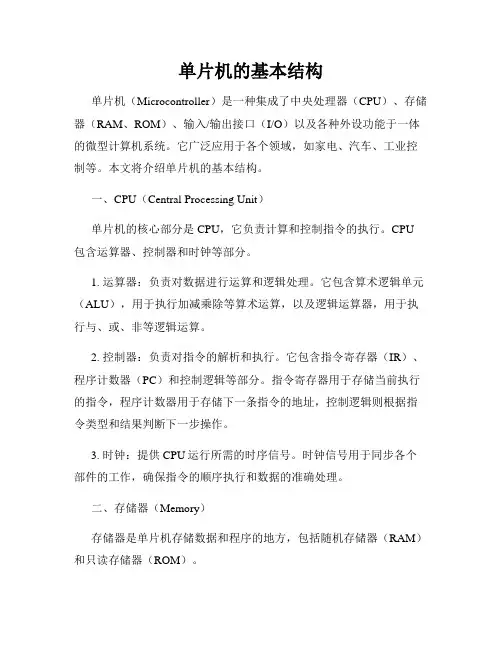 单片机的基本结构

单片机（Microcontroller）是一种集成了中央处理器（CPU）、存储器（RAM、ROM）、输入/输出接口（I/O）以及各种外设功能于一体的微型计算机系统。它广泛应用于各个领域，如家电、汽车、工业控制等。本文将介绍单片机的基本结构。

一、CPU（Central Processing Unit）

单片机的核心部分是 CPU，它负责计算和控制指令的执行。CPU 包含运算器、控制器和时钟等部分。

1. 运算器：负责对数据进行运算和逻辑处理。它包含算术逻辑单元（ALU），用于执行加减乘除等算术运算，以及逻辑运算器，用于执行与、或、非等逻辑运算。

2. 控制器：负责对指令的解析和执行。它包含指令寄存器（IR）、程序计数器（PC）和控制逻辑等部分。指令寄存器用于存储当前执行的指令，程序计数器用于存储下一条指令的地址，控制逻辑则根据指令类型和结果判断下一步操作。

3. 时钟：提供 CPU 运行所需的时序信号。时钟信号用于同步各个部件的工作，确保指令的顺序执行和数据的准确处理。

二、存储器（Memory）

存储器是单片机存储数据和程序的地方，包括随机存储器（RAM）和只读存储器（ROM）。